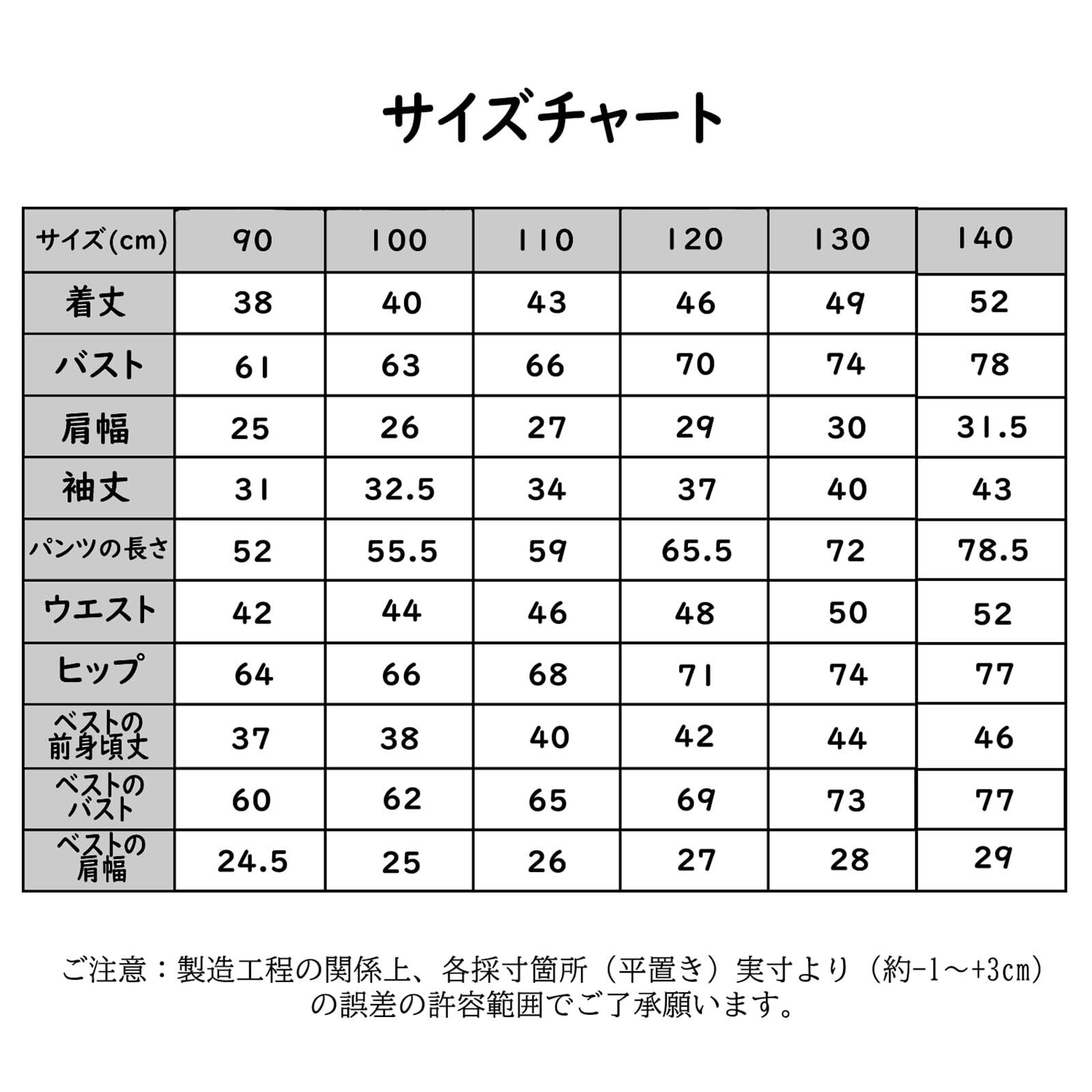 サイズチャート

| サイズ(cm) | 90 | 100 | 110 | 120 | 130 | 140 |
|---|---|---|---|---|---|---|
| 着丈 | 38 | 40 | 43 | 46 | 49 | 52 |
| バスト | 61 | 63 | 66 | 70 | 74 | 78 |
| 肩幅 | 25 | 26 | 27 | 29 | 30 | 31.5 |
| 袖丈 | 31 | 32.5 | 34 | 37 | 40 | 43 |
| パンツの長さ | 52 | 55.5 | 59 | 65.5 | 72 | 78.5 |
| ウエスト | 42 | 44 | 46 | 48 | 50 | 52 |
| ヒップ | 64 | 66 | 68 | 71 | 74 | 77 |
| ベストの前身頃丈 | 37 | 38 | 40 | 42 | 44 | 46 |
| ベストのバスト | 60 | 62 | 65 | 69 | 73 | 77 |
| ベストの肩幅 | 24.5 | 25 | 26 | 27 | 28 | 29 |

ご注意：製造工程の関係上、各採寸箇所（平置き）実寸より（約-1～+3cm）の誤差の許容範囲でご了承願います。